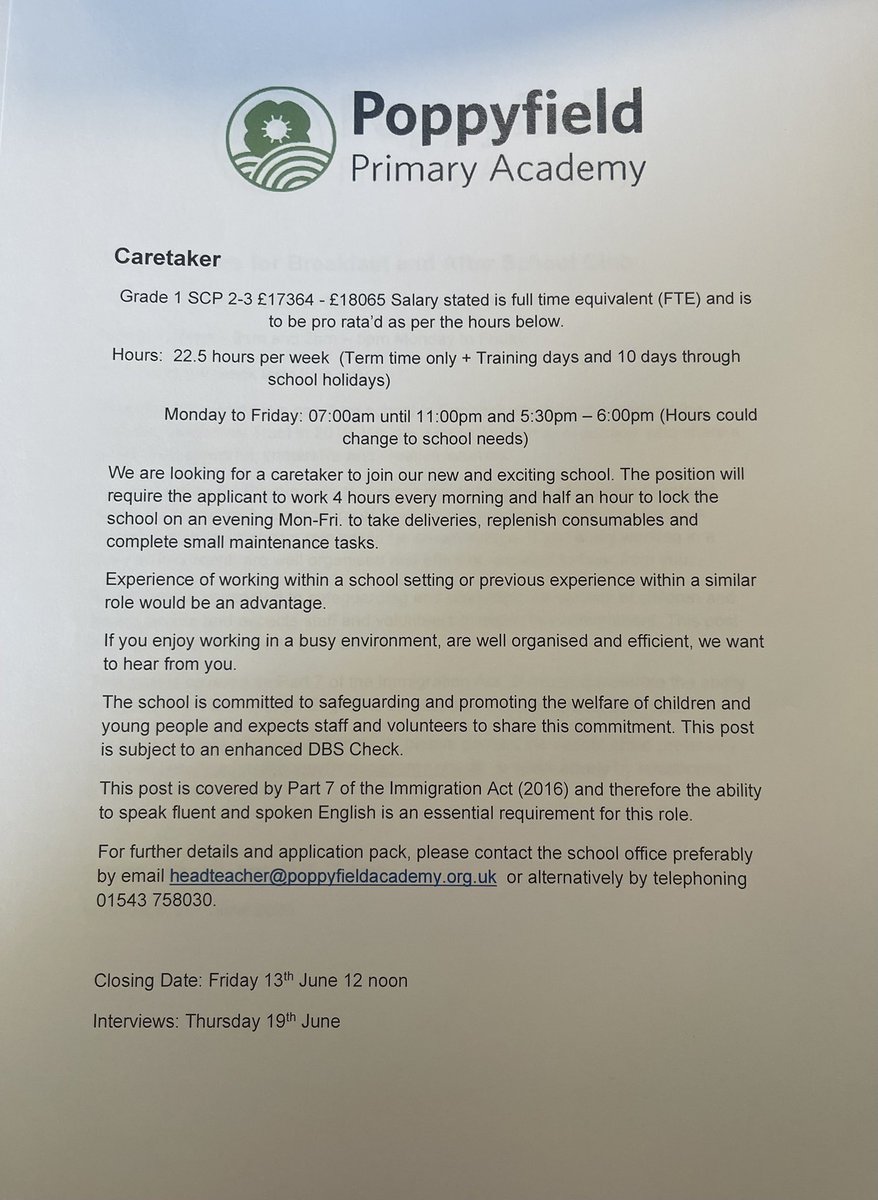 Poppyfield
Primary Academy

Caretaker

Grade 1 SCP 2-3 £17364 - £18065 Salary stated is full time equivalent (FTE) and is to be pro rata'd as per the hours below.

Hours: 22.5 hours per week (Term time only + Training days and 10 days through school holidays)

Monday to Friday: 07:00am until 11:00pm and 5:30pm – 6:00pm (Hours could change to school needs)

We are looking for a caretaker to join our new and exciting school. The position will require the applicant to work 4 hours every morning and half an hour to lock the school on an evening Mon-Fri. to take deliveries, replenish consumables and complete small maintenance tasks.

Experience of working within a school setting or previous experience within a similar role would be an advantage.

If you enjoy working in a busy environment, are well organised and efficient, we want to hear from you.

The school is committed to safeguarding and promoting the welfare of children and young people and expects staff and volunteers to share this commitment. This post is subject to an enhanced DBS Check.

This post is covered by Part 7 of the Immigration Act (2016) and therefore the ability to speak fluent and spoken English is an essential requirement for this role.

For further details and application pack, please contact the school office preferably by email headteacher@poppyfieldacademy.org.uk or alternatively by telephoning 01543 758030.

Closing Date: Friday 13$^{th}$ June 12 noon

Interviews: Thursday 19$^{th}$ June